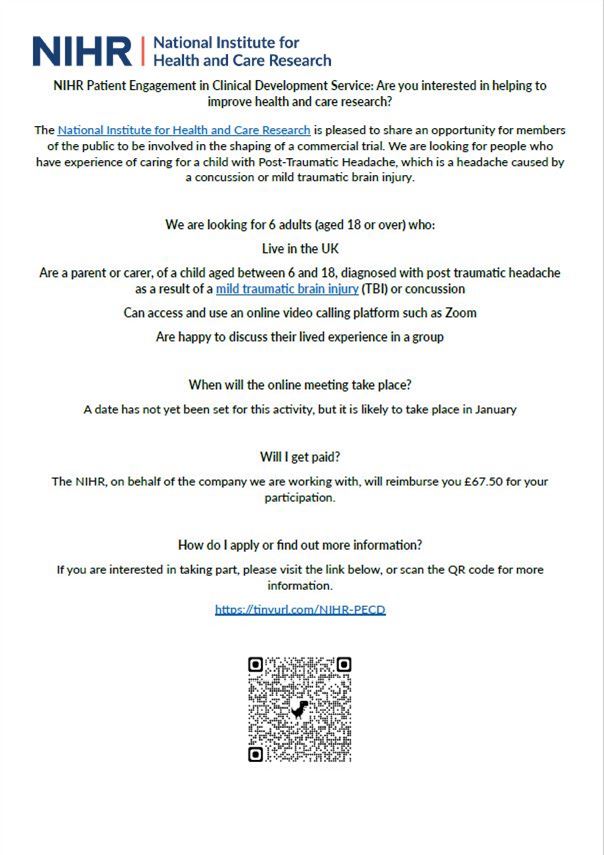 NIHR | National Institute for Health and Care Research

NIHR Patient Engagement in Clinical Development Service: Are you interested in helping to improve health and care research?

The National Institute for Health and Care Research is pleased to share an opportunity for members of the public to be involved in the shaping of a commercial trial. We are looking for people who have experience of caring for a child with Post-Traumatic Headache, which is a headache caused by a concussion or mild traumatic brain injury.

We are looking for 6 adults (aged 18 or over) who:

Live in the UK

Are a parent or carer, of a child aged between 6 and 18, diagnosed with post traumatic headache as a result of a mild traumatic brain injury (TBI) or concussion

Can access and use an online video calling platform such as Zoom

Are happy to discuss their lived experience in a group

When will the online meeting take place?

A date has not yet been set for this activity, but it is likely to take place in January

Will I get paid?

The NIHR, on behalf of the company we are working with, will reimburse you £67.50 for your participation.

How do I apply or find out more information?

If you are interested in taking part, please visit the link below, or scan the QR code for more information.

https://tinyurl.com/NIHR-PECD